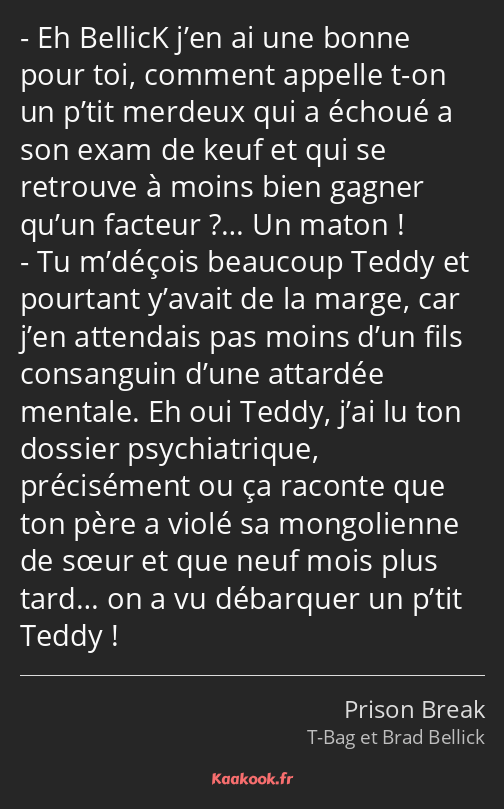 - Eh BellicK j’en ai une bonne pour toi, comment appelle t-on un p’tit merdeux qui a échoué a son exam de keuf et qui se retrouve à moins bien gagner qu’un facteur ?… Un maton !
- Tu m’déçois beaucoup Teddy et pourtant y’avait de la marge, car j’en attendais pas moins d’un fils consanguin d’une attardée mentale. Eh oui Teddy, j’ai lu ton dossier psychiatrique, précisément ou ça raconte que ton père a violé sa mongolienne de sœur et que neuf mois plus tard… on a vu débarquer un p’tit Teddy !

Prison Break
T-Bag et Brad Bellick

Kaakook.fr